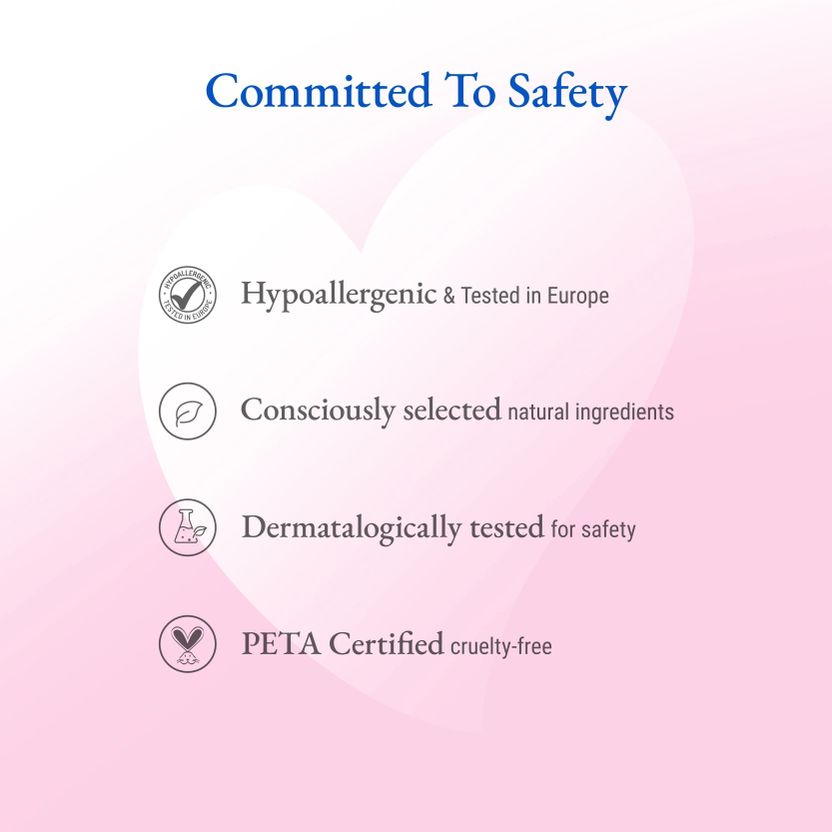 Committed To Safety

HYPOALLERGENIC TESTED IN EUROPE

Hypoallergenic & Tested in Europe

Consciously selected natural ingredients

Dermatalogically tested for safety

PETA Certified cruelty-free